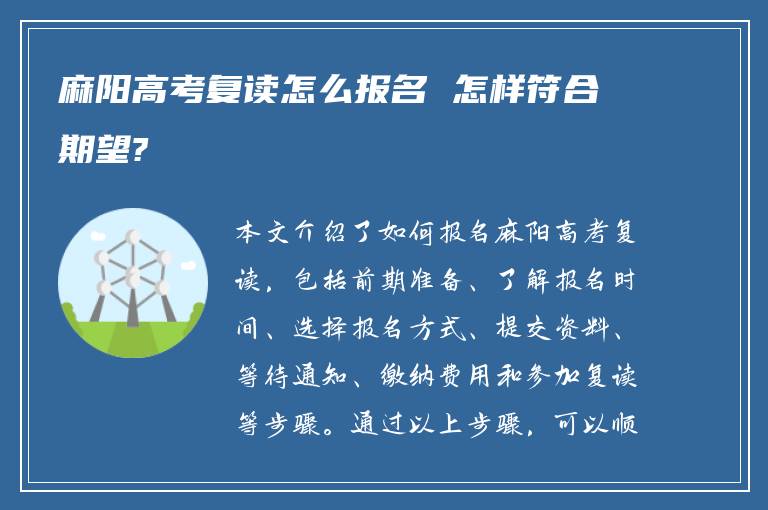 麻阳高考复读怎么报名 怎样符合期望?

本文介绍了如何报名麻阳高考复读，包括前期准备、了解报名时间、选择报名方式、提交资料、等待通知、缴纳费用和参加复读等步骤。通过以上步骤，可以顺